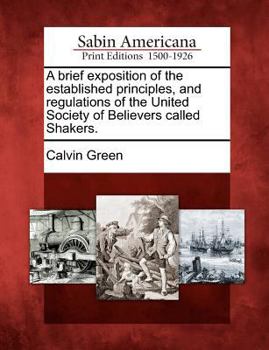 Sabin Americana
Print Editions 1500-1926

A brief exposition of the established principles, and regulations of the United Society of Believers called Shakers.

Calvin Green